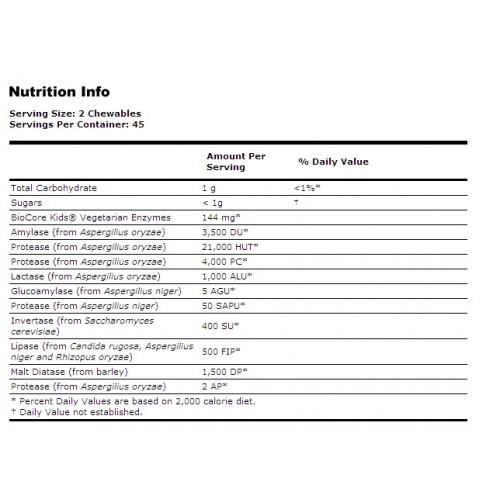 Nutrition Info

Serving Size: 2 Chewables
Servings Per Container: 45

| | Amount Per Serving | % Daily Value |
|---|---|---|
| Total Carbohydrate | 1 g | <1%* |
| Sugars | < 1g | † |
| BioCore Kids® Vegetarian Enzymes | 144 mg* | |
| Amylase (from Aspergilius oryzae) | 3,500 DU* | |
| Protease (from Aspergilius oryzae) | 21,000 HUT* | |
| Protease (from Aspergilius oryzae) | 4,000 PC* | |
| Lactase (from Aspergilius oryzae) | 1,000 ALU* | |
| Glucoamylase (from Aspergilius niger) | 5 AGU* | |
| Protease (from Aspergilius niger) | 50 SAPU* | |
| Invertase (from Saccharomyces cerevisiae) | 400 SU* | |
| Lipase (from Candida rugosa, Aspergilius niger and Rhizopus oryzae) | 500 FIP* | |
| Malt Diatase (from barley) | 1,500 DP* | |
| Protease (from Aspergilius oryzae) | 2 AP* | |

* Percent Daily Values are based on 2,000 calorie diet.
† Daily Value not established.